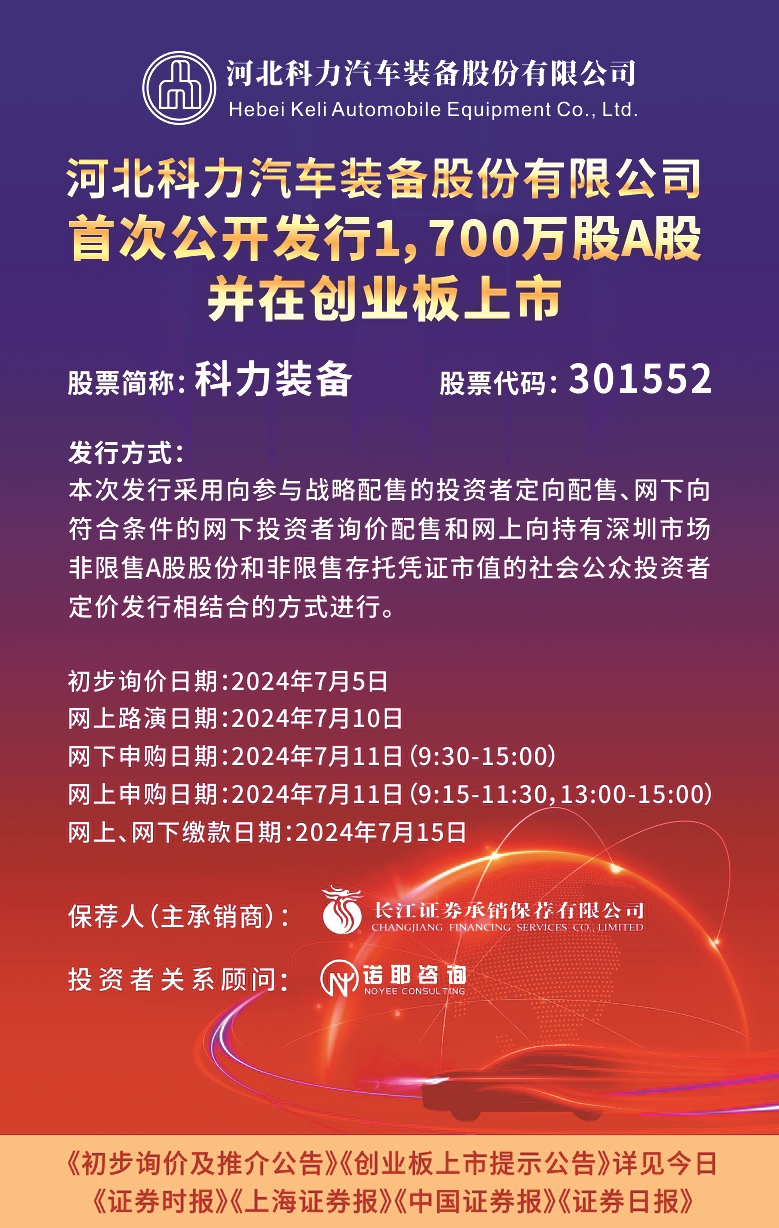 河北科力汽车装备股份有限公司
Hebei Keli Automobile Equipment Co., Ltd.

河北科力汽车装备股份有限公司
首次公开发行1,700万股A股
并在创业板上市

股票简称:科力装备 股票代码:301552

发行方式:
本次发行采用向参与战略配售的投资者定向配售、网下向符合条件的网下投资者询价配售和网上向持有深圳市场非限售A股股份和非限售存托凭证市值的社会公众投资者定价发行相结合的方式进行。

初步询价日期:2024年7月5日
网上路演日期:2024年7月10日
网下申购日期:2024年7月11日(9:30-15:00)
网上申购日期:2024年7月11日(9:15-11:30,13:00-15:00)
网上、网下缴款日期:2024年7月15日

保荐人(主承销商): 长江证券承销保荐有限公司
CHANGJIANG FINANCING SERVICES CO., LIMITED

投资者关系顾问: 诺耶咨询
NOYEE CONSULTING

《初步询价及推介公告》《创业板上市提示公告》详见今日
《证券时报》《上海证券报》《中国证券报》《证券日报》